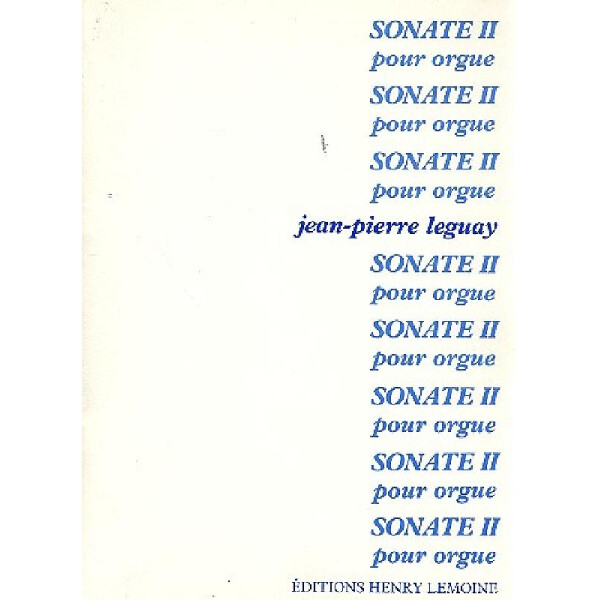 SONATE II
pour orgue
SONATE II
pour orgue
SONATE II
pour orgue
jean-pierre leguay
SONATE II
pour orgue
SONATE II
pour orgue
SONATE II
pour orgue
SONATE II
pour orgue
SONATE II
pour orgue

ÉDITIONS HENRY LEMOINE